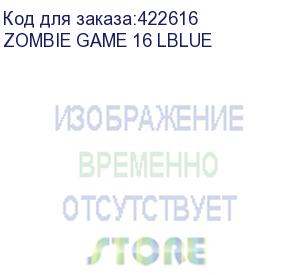 Код для заказа:422616
ZOMBIE GAME 16 LBLUE

ИЗОБРАЖЕНИЕ
ВРЕМЕННО
ОТСУТСТВУЕТ
STORE